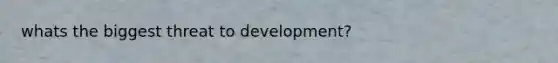 whats the biggest threat to development?